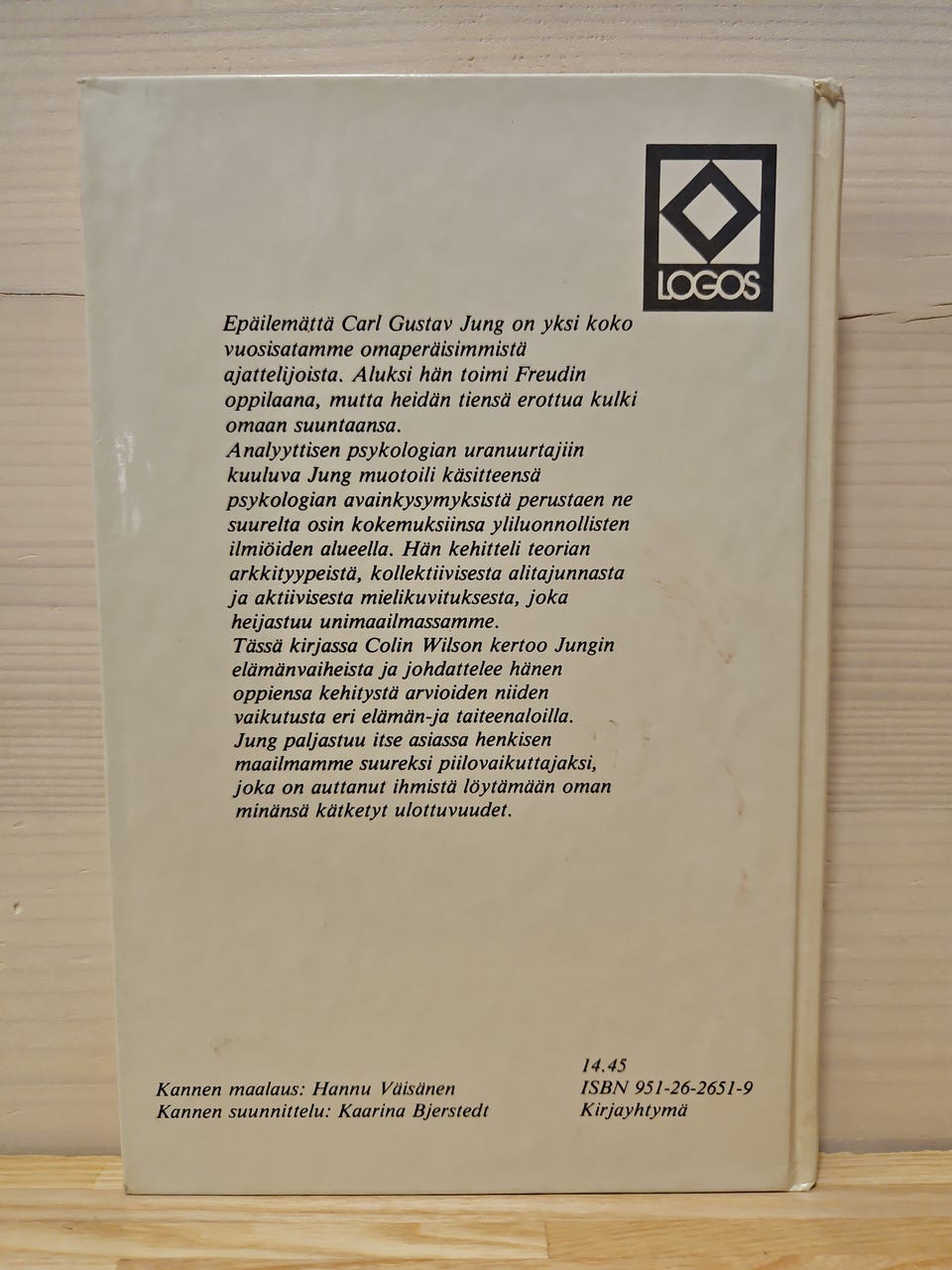 LOGOS

Epäilemättä Carl Gustav Jung on yksi koko vuosisatamme omaperäisimmistä ajattelijoista. Aluksi hän toimi Freudin oppilaana, mutta heidän tiensä erottua kulki omaan suuntaansa.
Analyyttisen psykologian uranuurtajiin kuuluva Jung muotoili käsitteensä psykologian avainkysymyksistä perustaen ne suurelta osin kokemuksiinsa yliluonnollisten ilmiöiden alueella. Hän kehitteli teorian arkkityypeistä, kollektiivisesta alitajunnasta ja aktiivisesta mielikuvituksesta, joka heijastuu unimaailmassamme.
Tässä kirjassa Colin Wilson kertoo Jungin elämänvaiheista ja johdattelee hänen oppiensa kehitystä arvioiden niiden vaikutusta eri elämän-ja taiteenaloilla.
Jung paljastuu itse asiassa henkisen maailmamme suureksi piilovaikuttajaksi, joka on auttanut ihmistä löytämään oman minänsä kätketyt ulottuvuudet.

Kannen maalaus: Hannu Väisänen
Kannen suunnittelu: Kaarina Bjerstedt

14.45
ISBN 951-26-2651-9
Kirjayhtymä